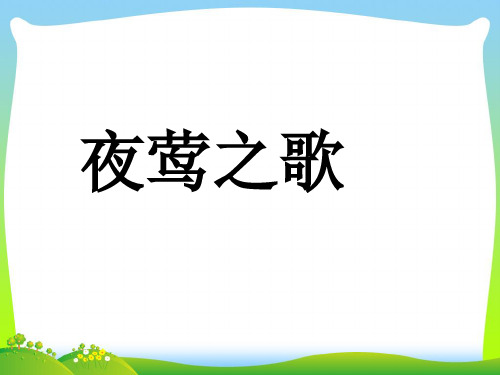 夜莺之歌